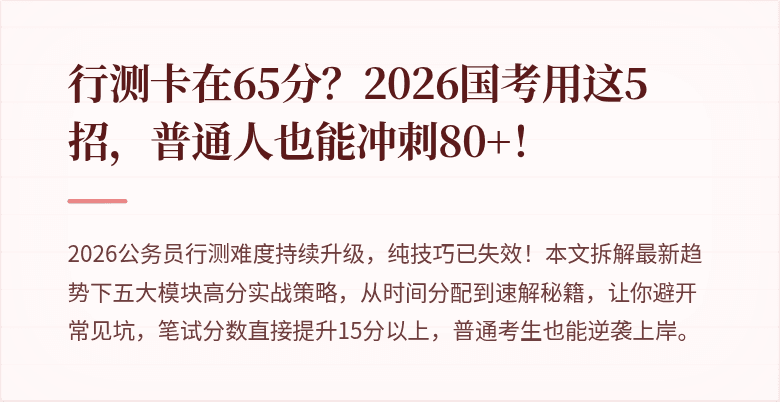 行测卡在65分？2026国考用这5招，普通人也能冲刺80+！

2026公务员行测难度持续升级，纯技巧已失效！本文拆解最新趋势下五大模块高分实战策略，从时间分配到速解秘籍，让你避开常见坑，笔试分数直接提升15分以上，普通考生也能逆袭上岸。